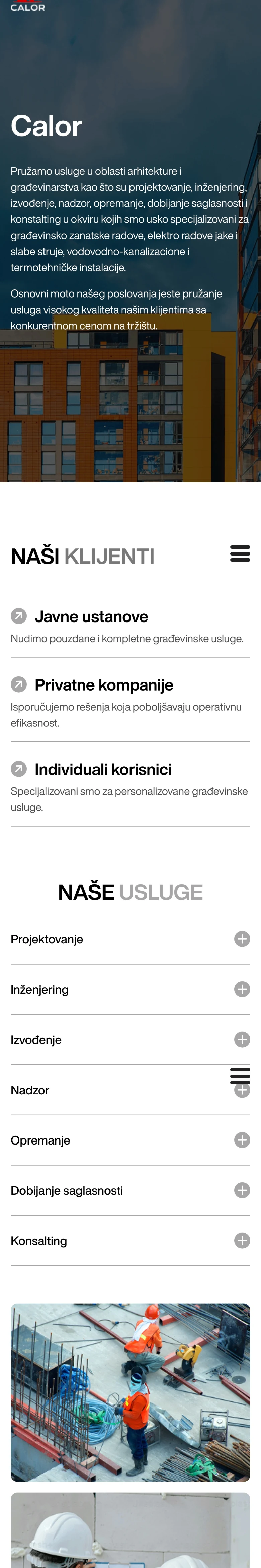 CALOR

Calor

Pružamo usluge u oblasti arhitekture i građevinarstva kao što su projektovanje, inženjering, izvođenje, nadzor, opremanje, dobijanje saglasnosti i konstalting u okviru kojih smo usko specijalizovani za građevinsko zanatske radove, elektro radove jake i slabe struje, vodovodno-kanalizacione i termotehničke instalacije.

Osnovni moto našeg poslovanja jeste pružanje usluga visokog kvaliteta našim klijentima sa konkurentnom cenom na tržištu.

NAŠI KLIJENTI

Javne ustanove

Nudimo pouzdane i kompletne građevinske usluge.

Privatne kompanije

Isporučujemo rešenja koja poboljšavaju operativnu efikasnost.

Individuali korisnici

Specijalizovani smo za personalizovane građevinske usluge.

NAŠE USLUGE

Projektovanje

Inženjering

Izvođenje

Nadzor

Opremanje

Dobijanje saglasnosti

Konsalting